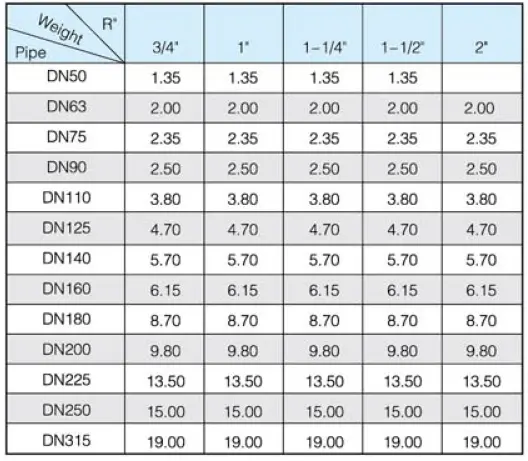 | Weight R" Pipe | 3/4" | 1" | 1-1/4" | 1-1/2" | 2" |
|---|---|---|---|---|---|
| DN50 | 1.35 | 1.35 | 1.35 | 1.35 | |
| DN63 | 2.00 | 2.00 | 2.00 | 2.00 | 2.00 |
| DN75 | 2.35 | 2.35 | 2.35 | 2.35 | 2.35 |
| DN90 | 2.50 | 2.50 | 2.50 | 2.50 | 2.50 |
| DN110 | 3.80 | 3.80 | 3.80 | 3.80 | 3.80 |
| DN125 | 4.70 | 4.70 | 4.70 | 4.70 | 4.70 |
| DN140 | 5.70 | 5.70 | 5.70 | 5.70 | 5.70 |
| DN160 | 6.15 | 6.15 | 6.15 | 6.15 | 6.15 |
| DN180 | 8.70 | 8.70 | 8.70 | 8.70 | 8.70 |
| DN200 | 9.80 | 9.80 | 9.80 | 9.80 | 9.80 |
| DN225 | 13.50 | 13.50 | 13.50 | 13.50 | 13.50 |
| DN250 | 15.00 | 15.00 | 15.00 | 15.00 | 15.00 |
| DN315 | 19.00 | 19.00 | 19.00 | 19.00 | 19.00 |